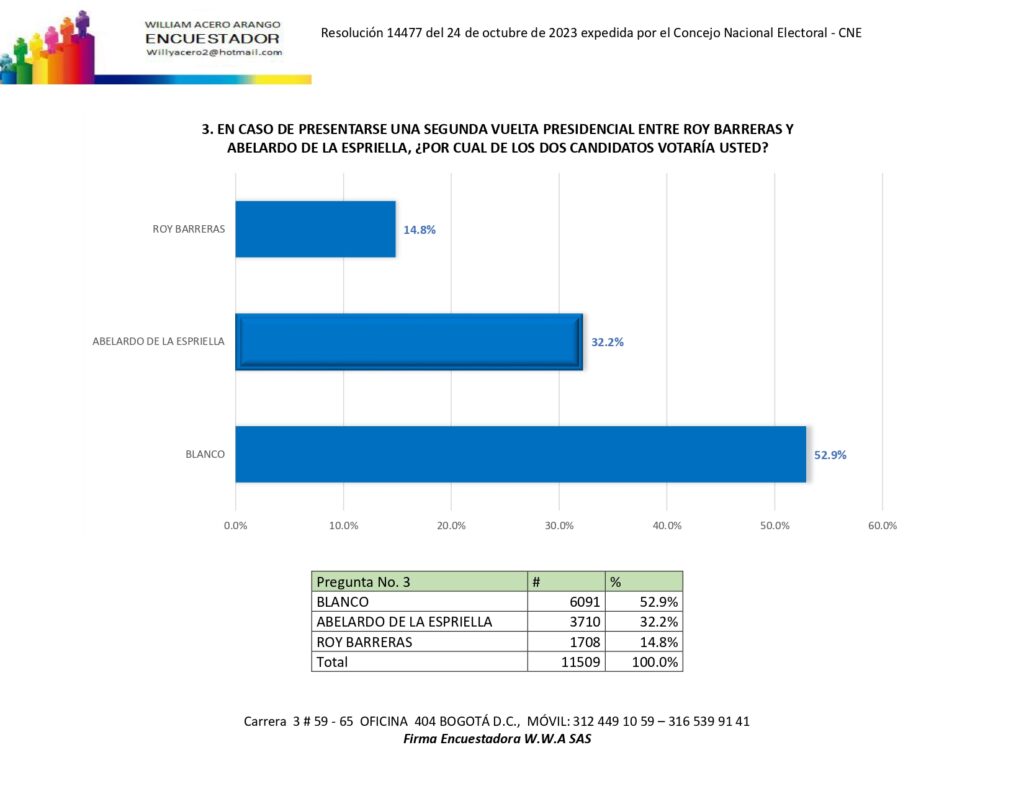 WILLIAM ACERO ARANGO
ENCUESTADOR
Willyacero2@hotmail.com

Resolución 14477 del 24 de octubre de 2023 expedida por el Concejo Nacional Electoral - CNE

3. EN CASO DE PRESENTARSE UNA SEGUNDA VUELTA PRESIDENCIAL ENTRE ROY BARRERAS Y ABELARDO DE LA ESPRIELLA, ¿POR CUAL DE LOS DOS CANDIDATOS VOTARÍA USTED?

ROY BARRERAS 14.8%
ABELARDO DE LA ESPRIELLA 32.2%
BLANCO 52.9%

0.0% 10.0% 20.0% 30.0% 40.0% 50.0% 60.0%

| Pregunta No. 3 | # | % |
|---|---|---|
| BLANCO | 6091 | 52.9% |
| ABELARDO DE LA ESPRIELLA | 3710 | 32.2% |
| ROY BARRERAS | 1708 | 14.8% |
| Total | 11509 | 100.0% |

Carrera 3 # 59 - 65 OFICINA 404 BOGOTÁ D.C., MÓVIL: 312 449 10 59 – 316 539 91 41
Firma Encuestadora W.W.A SAS